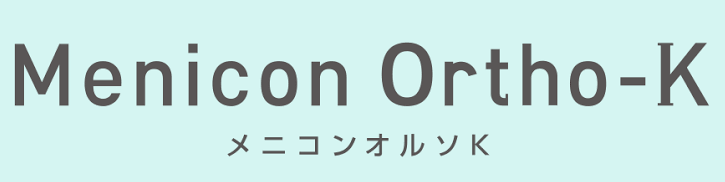 Menicon Ortho-K
メニコンオルソK